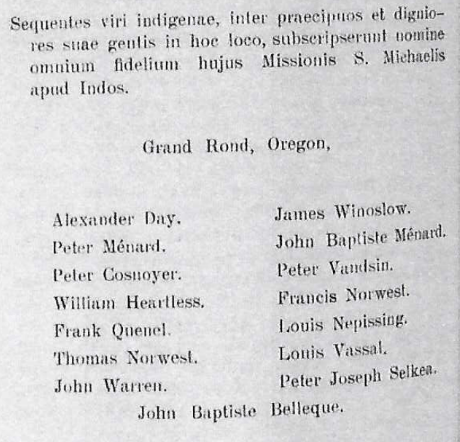 Sequentes viri indigenae, inter praecipuos et digniores suae gentis in hoc loco, subscripserunt nomine omnium fidelium hujus Missionis S. Michaelis apud Indos.

Grand Rond, Oregon,

Alexander Day.
Peter Ménard.
Peter Cosnoyer.
William Heartless.
Frank Quenel.
Thomas Norwest.
John Warren.

James Winoslow.
John Baptiste Ménard.
Peter Vandsin.
Francis Norwest.
Louis Nepissing.
Louis Vassal.
Peter Joseph Selkea.

John Baptiste Belleque.